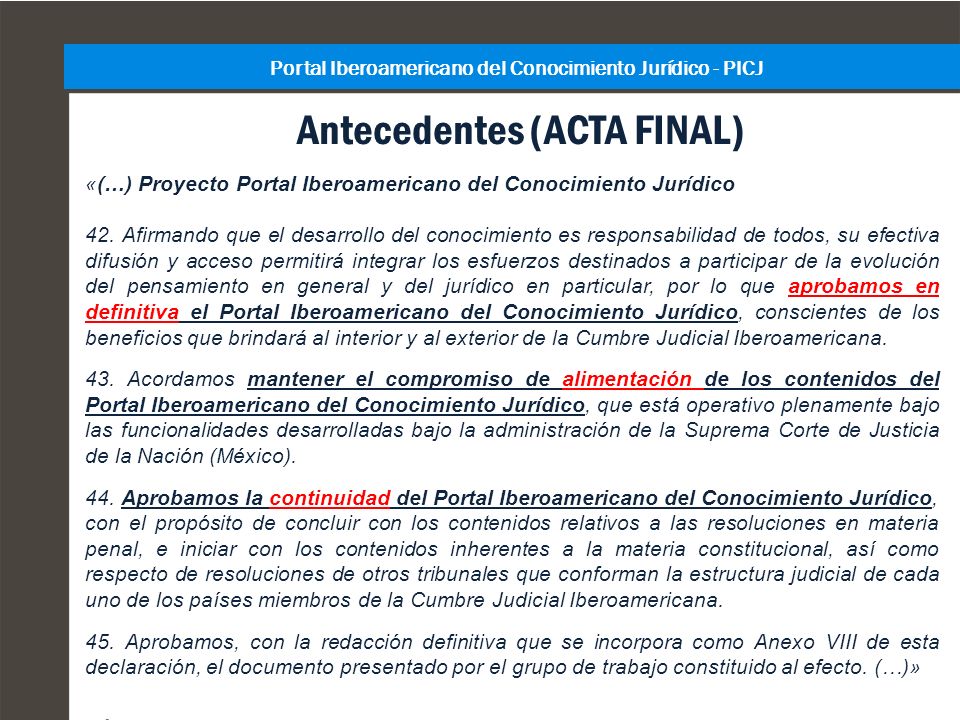 Portal Iberoamericano del Conocimiento Jurídico - PICJ

Antecedentes (ACTA FINAL)

«(…) Proyecto Portal Iberoamericano del Conocimiento Jurídico

42. Afirmando que el desarrollo del conocimiento es responsabilidad de todos, su efectiva difusión y acceso permitirá integrar los esfuerzos destinados a participar de la evolución del pensamiento en general y del jurídico en particular, por lo que aprobamos en definitiva el Portal Iberoamericano del Conocimiento Jurídico, conscientes de los beneficios que brindará al interior y al exterior de la Cumbre Judicial Iberoamericana.

43. Acordamos mantener el compromiso de alimentación de los contenidos del Portal Iberoamericano del Conocimiento Jurídico, que está operativo plenamente bajo las funcionalidades desarrolladas bajo la administración de la Suprema Corte de Justicia de la Nación (México).

44. Aprobamos la continuidad del Portal Iberoamericano del Conocimiento Jurídico, con el propósito de concluir con los contenidos relativos a las resoluciones en materia penal, e iniciar con los contenidos inherentes a la materia constitucional, así como respecto de resoluciones de otros tribunales que conforman la estructura judicial de cada uno de los países miembros de la Cumbre Judicial Iberoamericana.

45. Aprobamos, con la redacción definitiva que se incorpora como Anexo VIII de esta declaración, el documento presentado por el grupo de trabajo constituido al efecto. (…)»